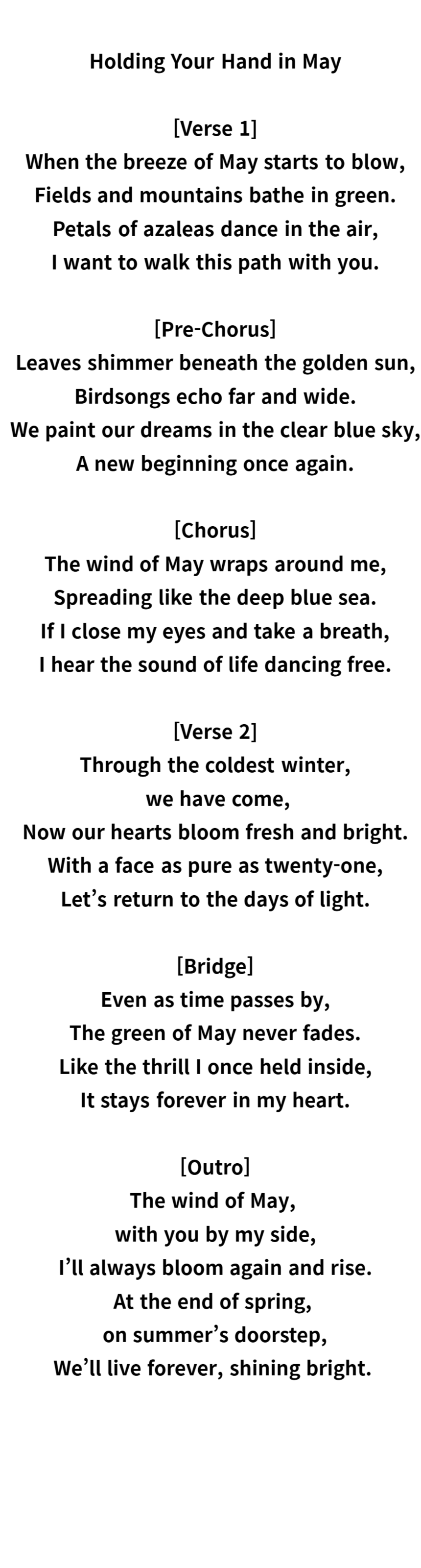 Holding Your Hand in May

[Verse 1]
When the breeze of May starts to blow,
Fields and mountains bathe in green.
Petals of azaleas dance in the air,
I want to walk this path with you.

[Pre-Chorus]
Leaves shimmer beneath the golden sun,
Birdsongs echo far and wide.
We paint our dreams in the clear blue sky,
A new beginning once again.

[Chorus]
The wind of May wraps around me,
Spreading like the deep blue sea.
If I close my eyes and take a breath,
I hear the sound of life dancing free.

[Verse 2]
Through the coldest winter,
we have come,
Now our hearts bloom fresh and bright.
With a face as pure as twenty-one,
Let's return to the days of light.

[Bridge]
Even as time passes by,
The green of May never fades.
Like the thrill I once held inside,
It stays forever in my heart.

[Outro]
The wind of May,
with you by my side,
I'll always bloom again and rise.
At the end of spring,
on summer's doorstep,
We'll live forever, shining bright.